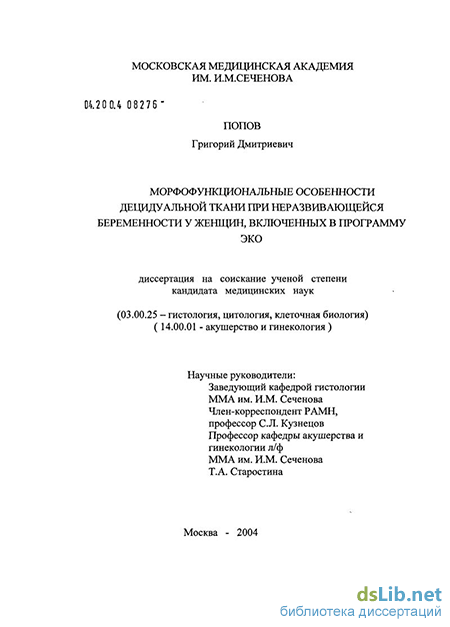 МОСКОВСКАЯ МЕДИЦИНСКАЯ АКАДЕМИЯ
ИМ. И.М.СЕЧЕНОВА

04.200.4 08276 -

ПОПОВ

Григорий Дмитриевич

МОРФОФУНКЦИОНАЛЬНЫЕ ОСОБЕННОСТИ ДЕЦИДУАЛЬНОЙ ТКАНИ ПРИ НЕРАЗВИВАЮЩЕЙСЯ БЕРЕМЕННОСТИ У ЖЕНЩИН, ВКЛЮЧЕННЫХ В ПРОГРАММУ ЭКО

диссертация на соискание ученой степени кандидата медицинских наук

(03.00.25 – гистология, цитология, клеточная биология)
( 14.00.01 - акушерство и гинекология )

Научные руководители:
Заведующий кафедрой гистологии ММА им. И.М. Сеченова
Член-корреспондент РАМН, профессор С.Л. Кузнецов
Профессор кафедры акушерства и гинекологии л/ф
ММА им. И.М. Сеченова
Т.А. Старостина

Москва - 2004

dsLib.net
библиотека диссертаций